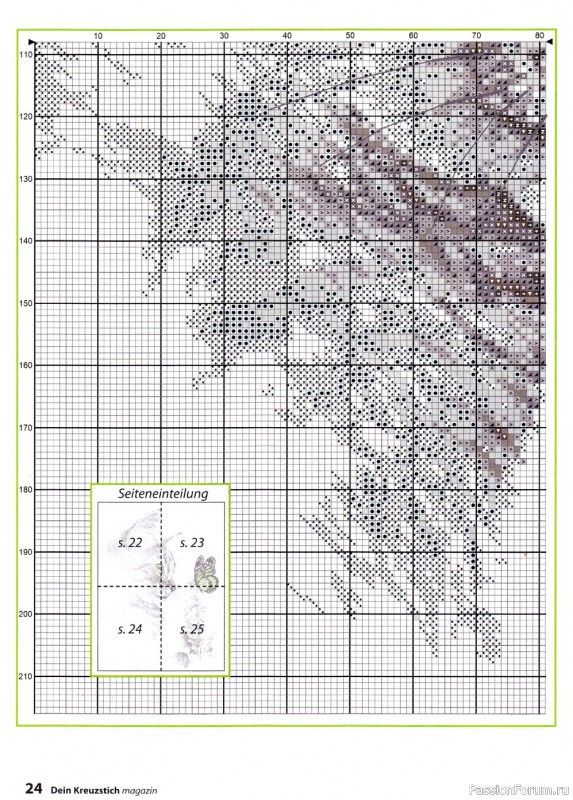 10 20 30 40 50 60 70 80

110
120
130
140
150
160
170
180
190
200
210

Seiteneinteilung

s. 22
s. 23
s. 24
s. 25

24 Dein Kreuzstich magazin

PassionForum.ru